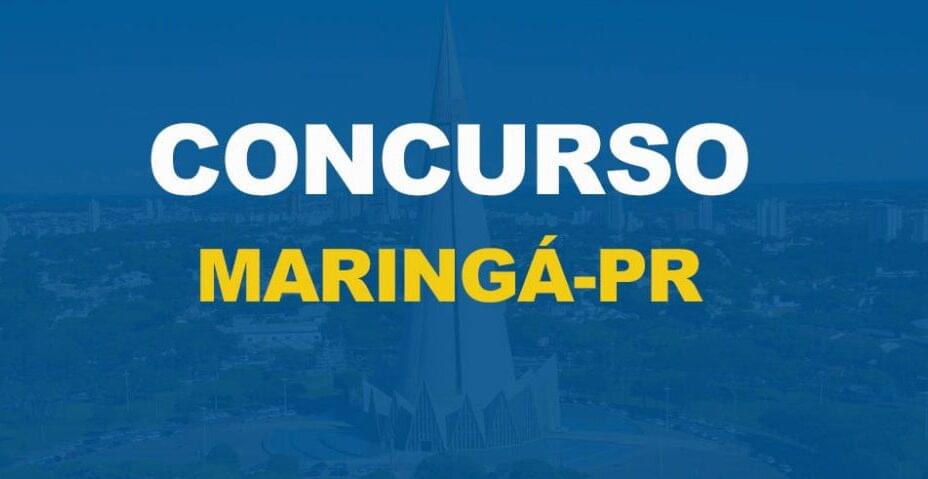 CONCURSO
MARINGÁ-PR